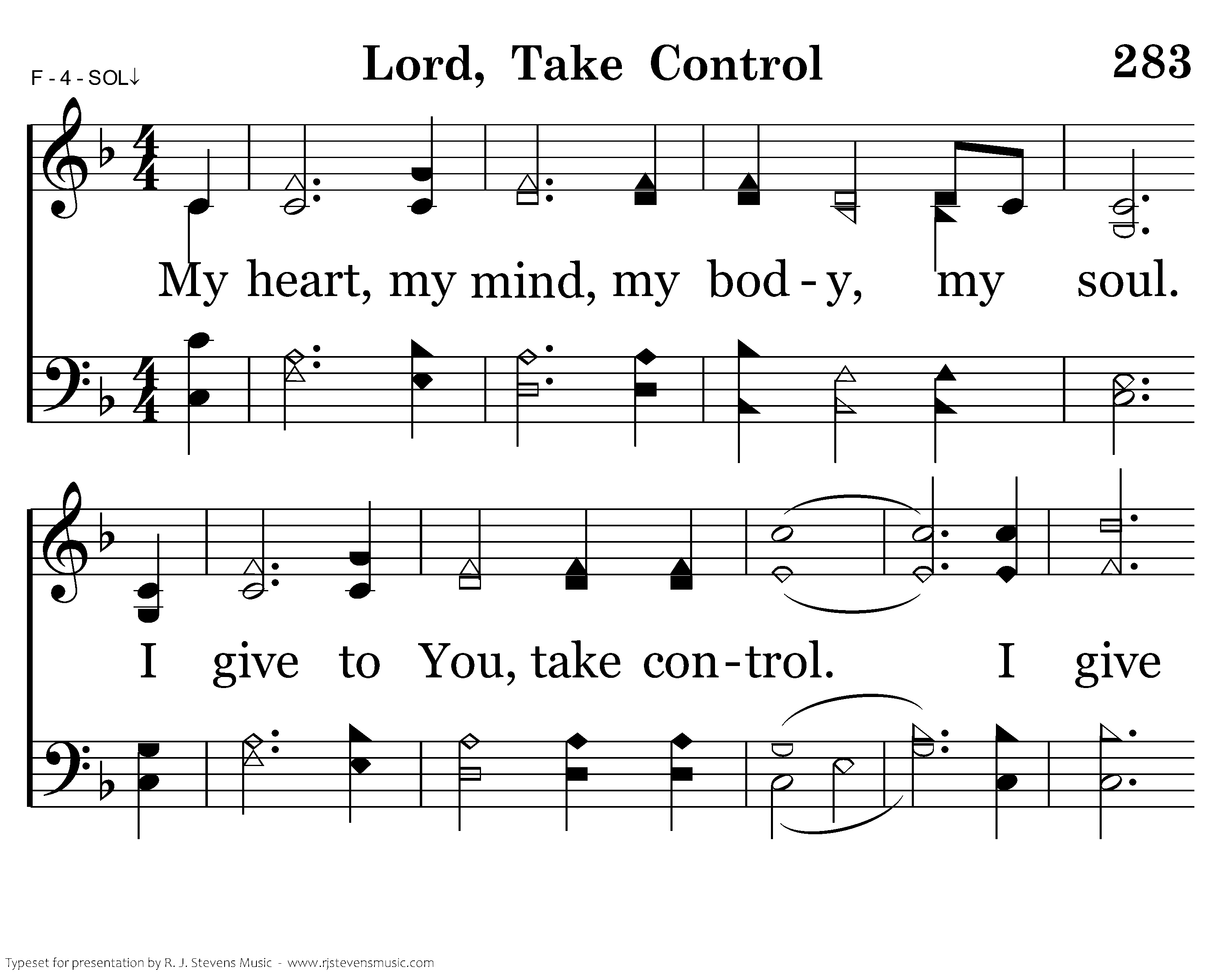 F - 4 - SOL↓

Lord, Take Control

283

My heart, my mind, my bod - y, my soul.

I give to You, take con - trol. I give

Typeset for presentation by R. J. Stevens Music - www.rjstevensmusic.com